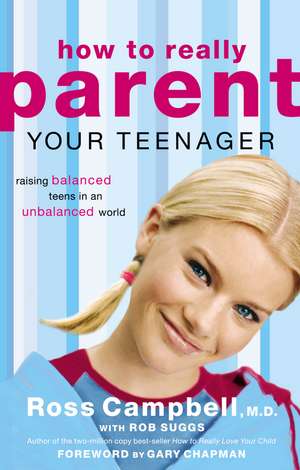 how to really
parent
YOUR TEENAGER

raising balanced teens in an unbalanced world

Ross Campbell, M.D.
WITH ROB SUGGS
Author of the two-million copy best-seller How to Really Love Your Child
FOREWORD BY GARY CHAPMAN